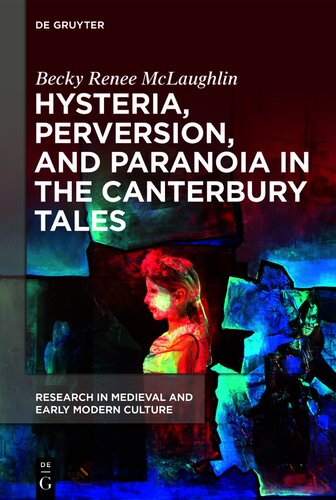 DE GRUYTER

Becky Renee McLaughlin

HYSTERIA, PERVERSION, AND PARANOIA IN THE CANTERBURY TALES

RESEARCH IN MEDIEVAL AND EARLY MODERN CULTURE

DE G